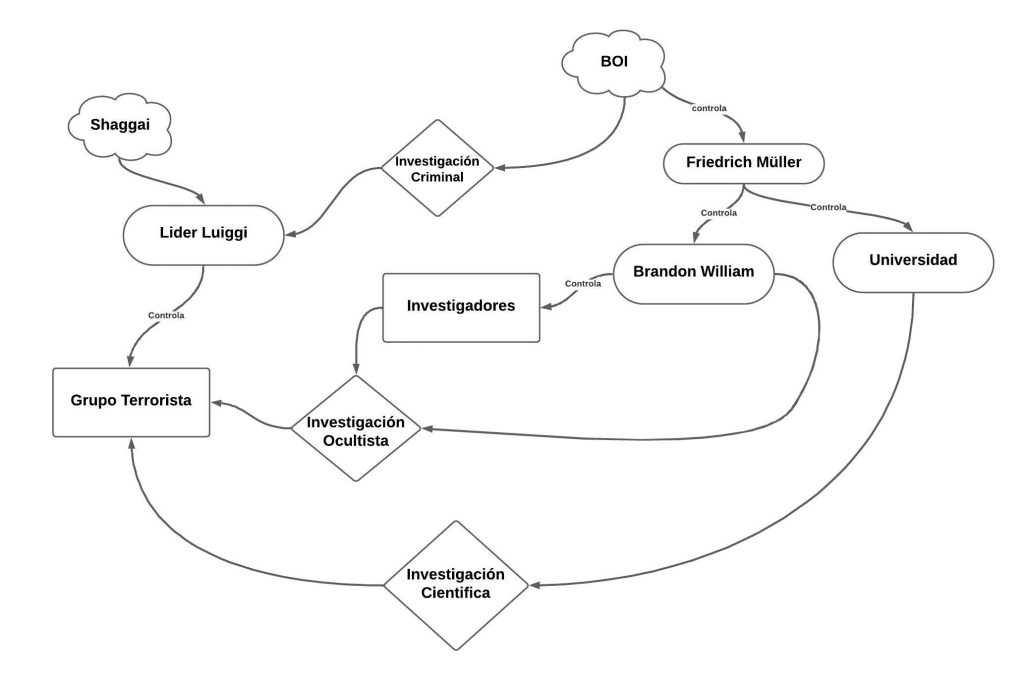 BOI

controla

Shaggai

Investigación Criminal

Friedrich Müller

Controla

Controla

Lider Luiggi

Brandon William

Universidad

Controla

Investigadores

Controla

Grupo Terrorista

Investigación Ocultista

Investigación Cientifica